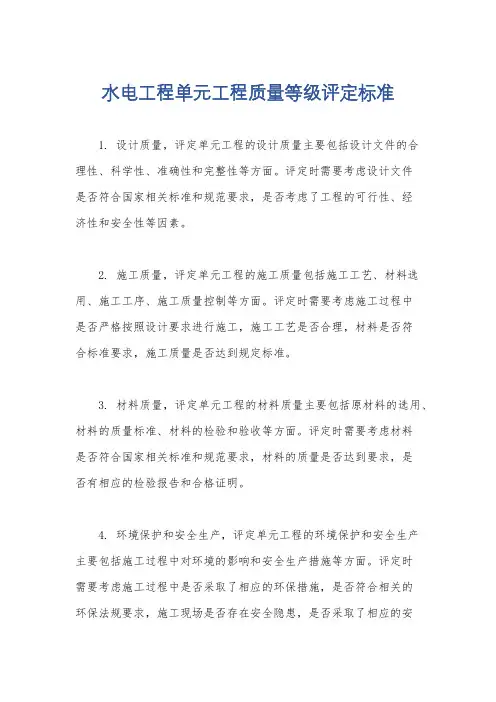 水电工程单元工程质量等级评定标准

1. 设计质量，评定单元工程的设计质量主要包括设计文件的合理性、科学性、准确性和完整性等方面。评定时需要考虑设计文件是否符合国家相关标准和规范要求，是否考虑了工程的可行性、经济性和安全性等因素。

2. 施工质量，评定单元工程的施工质量包括施工工艺、材料选用、施工工序、施工质量控制等方面。评定时需要考虑施工过程中是否严格按照设计要求进行施工，施工工艺是否合理，材料是否符合标准要求，施工质量是否达到规定标准。

3. 材料质量，评定单元工程的材料质量主要包括原材料的选用、材料的质量标准、材料的检验和验收等方面。评定时需要考虑材料是否符合国家相关标准和规范要求，材料的质量是否达到要求，是否有相应的检验报告和合格证明。

4. 环境保护和安全生产，评定单元工程的环境保护和安全生产主要包括施工过程中对环境的影响和安全生产措施等方面。评定时需要考虑施工过程中是否采取了相应的环保措施，是否符合相关的环保法规要求，施工现场是否存在安全隐患，是否采取了相应的安